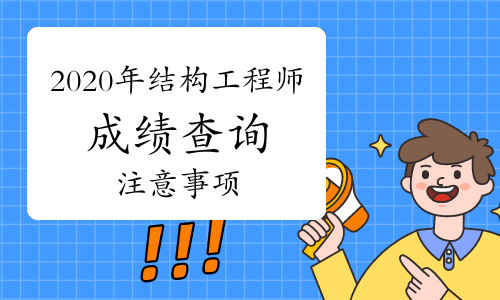 2020年结构工程师

成绩查询

注意事项

!!!